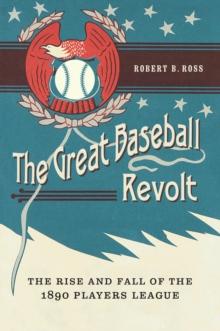 ROBERT B. ROSS

The Great Baseball Revolt

THE RISE AND FALL OF THE 1890 PLAYERS LEAGUE